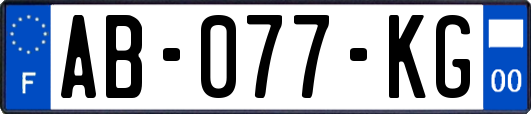 F

AB-077-KG

00